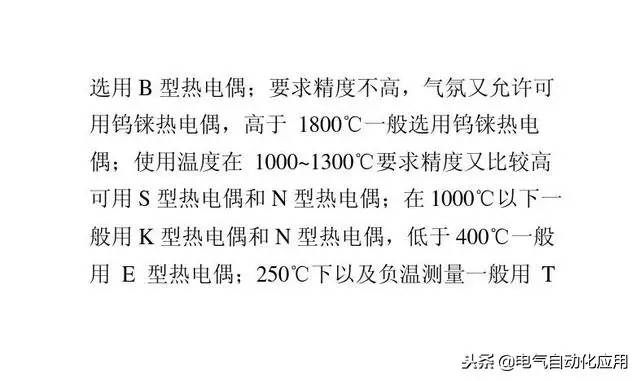 选用 B 型热电偶；要求精度不高，气氛又允许可用钨铼热电偶，高于 1800℃一般选用钨铼热电偶；使用温度在 1000~1300℃要求精度又比较高可用 S 型热电偶和 N 型热电偶；在 1000℃以下一般用 K 型热电偶和 N 型热电偶，低于 400℃一般用 E 型热电偶；250℃下以及负温测量一般用 T

头条 @电气自动化应用